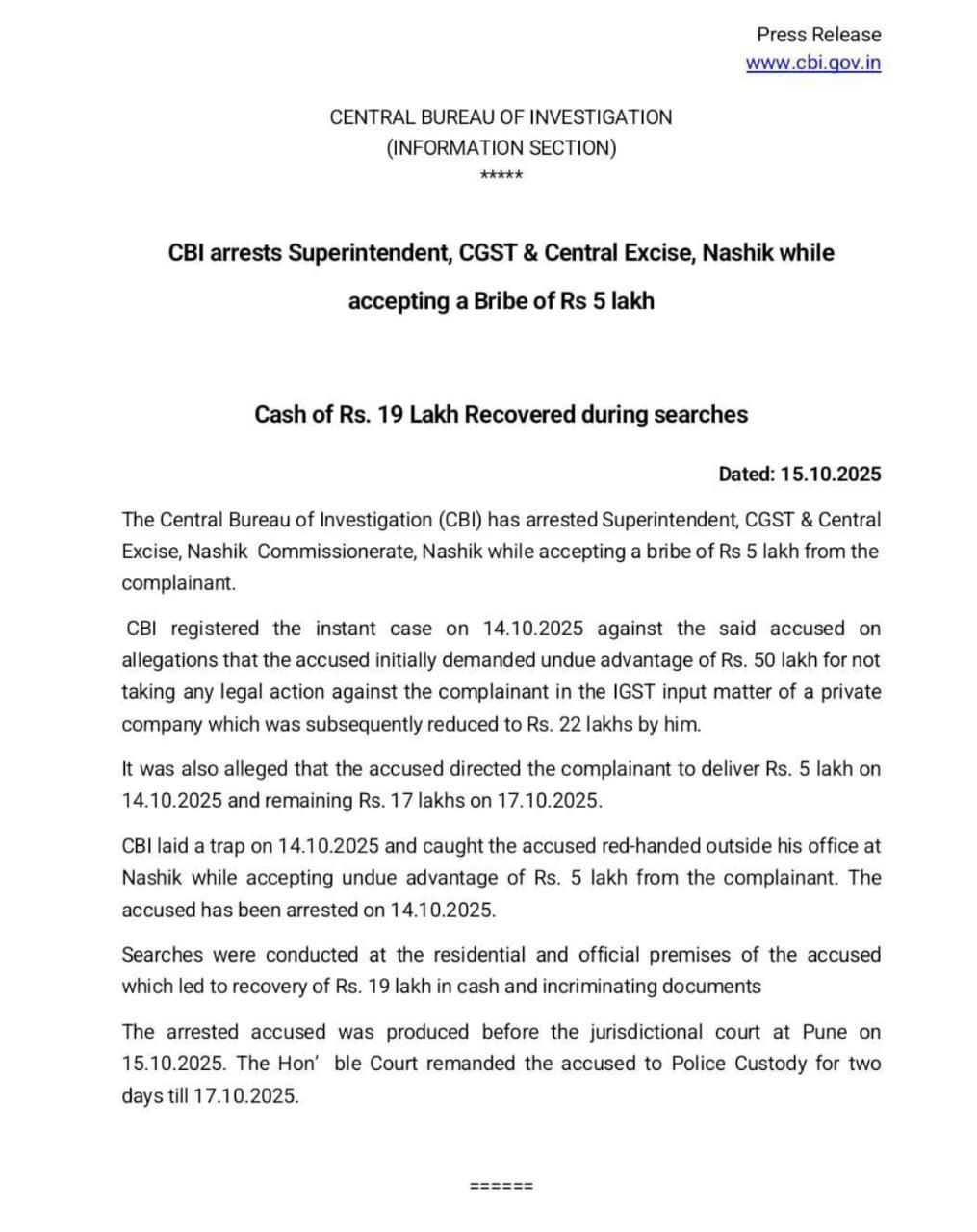 Press Release
www.cbi.gov.in

CENTRAL BUREAU OF INVESTIGATION
(INFORMATION SECTION)
*****

CBI arrests Superintendent, CGST & Central Excise, Nashik while accepting a Bribe of Rs 5 lakh

Cash of Rs. 19 Lakh Recovered during searches

Dated: 15.10.2025

The Central Bureau of Investigation (CBI) has arrested Superintendent, CGST & Central Excise, Nashik Commissionerate, Nashik while accepting a bribe of Rs 5 lakh from the complainant.

CBI registered the instant case on 14.10.2025 against the said accused on allegations that the accused initially demanded undue advantage of Rs. 50 lakh for not taking any legal action against the complainant in the IGST input matter of a private company which was subsequently reduced to Rs. 22 lakhs by him.

It was also alleged that the accused directed the complainant to deliver Rs. 5 lakh on 14.10.2025 and remaining Rs. 17 lakhs on 17.10.2025.

CBI laid a trap on 14.10.2025 and caught the accused red-handed outside his office at Nashik while accepting undue advantage of Rs. 5 lakh from the complainant. The accused has been arrested on 14.10.2025.

Searches were conducted at the residential and official premises of the accused which led to recovery of Rs. 19 lakh in cash and incriminating documents

The arrested accused was produced before the jurisdictional court at Pune on 15.10.2025. The Hon' ble Court remanded the accused to Police Custody for two days till 17.10.2025.

======